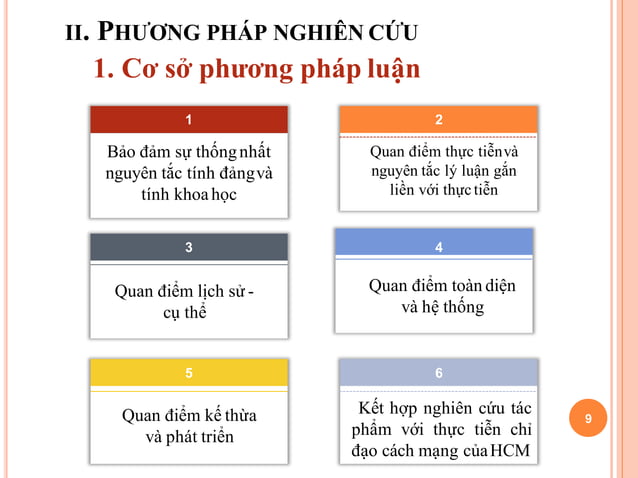 II. PHƯƠNG PHÁP NGHIÊN CỨU
1. Cơ sở phương pháp luận

1
Bảo đảm sự thống nhất nguyên tắc tính đảng và tính khoa học

2
Quan điểm thực tiễn và nguyên tắc lý luận gắn liền với thực tiễn

3
Quan điểm lịch sử - cụ thể

4
Quan điểm toàn diện và hệ thống

5
Quan điểm kế thừa và phát triển

6
Kết hợp nghiên cứu tác phẩm với thực tiễn chỉ đạo cách mạng của HCM

9